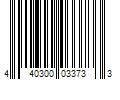 4 40300 03373 3